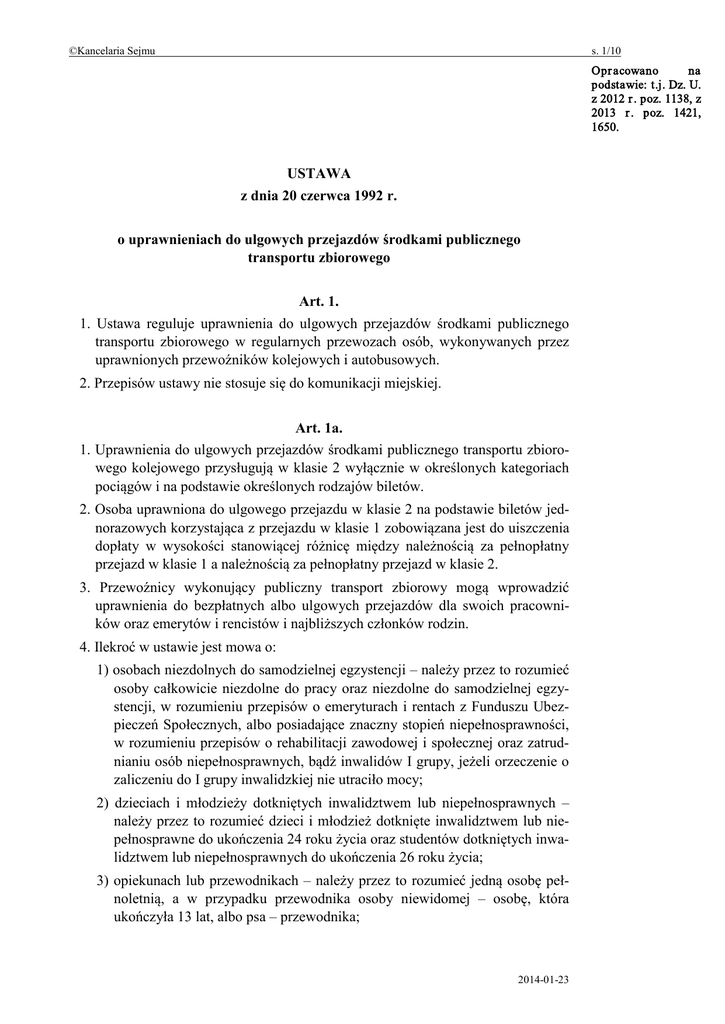 ©Kancelaria Sejmu

s. 1/10

Opracowano na podstawie: t.j. Dz. U. z 2012 r. poz. 1138, z 2013 r. poz. 1421, 1650.

USTAWA
z dnia 20 czerwca 1992 r.

o uprawnieniach do ulgowych przejazdów środkami publicznego transportu zbiorowego

Art. 1.

1. Ustawa reguluje uprawnienia do ulgowych przejazdów środkami publicznego transportu zbiorowego w regularnych przewozach osób, wykonywanych przez uprawnionych przewoźników kolejowych i autobusowych.

2. Przepisów ustawy nie stosuje się do komunikacji miejskiej.

Art. 1a.

1. Uprawnienia do ulgowych przejazdów środkami publicznego transportu zbiorowego kolejowego przysługują w klasie 2 wyłącznie w określonych kategoriach pociągów i na podstawie określonych rodzajów biletów.

2. Osoba uprawniona do ulgowego przejazdu w klasie 2 na podstawie biletów jednorazowych korzystająca z przejazdu w klasie 1 zobowiązana jest do uiszczenia dopłaty w wysokości stanowiącej różnicę między należnością za pełnopłatny przejazd w klasie 1 a należnością za pełnopłatny przejazd w klasie 2.

3. Przewoźnicy wykonujący publiczny transport zbiorowy mogą wprowadzić uprawnienia do bezpłatnych albo ulgowych przejazdów dla swoich pracowników oraz emerytów i rencistów i najbliższych członków rodzin.

4. Ilekroć w ustawie jest mowa o:

1) osobach niezdolnych do samodzielnej egzystencji – należy przez to rozumieć osoby całkowicie niezdolne do pracy oraz niezdolne do samodzielnej egzystencji, w rozumieniu przepisów o emeryturach i rentach z Funduszu Ubezpieczeń Społecznych, albo posiadające znaczny stopień niepełnosprawności, w rozumieniu przepisów o rehabilitacji zawodowej i społecznej oraz zatrudnianiu osób niepełnosprawnych, bądź inwalidów I grupy, jeżeli orzeczenie o zaliczeniu do I grupy inwalidzkiej nie utraciło mocy;

2) dzieciach i młodzieży dotkniętych inwalidztwem lub niepełnosprawnych – należy przez to rozumieć dzieci i młodzież dotknięte inwalidztwem lub niepełnosprawne do ukończenia 24 roku życia oraz studentów dotkniętych inwalidztwem lub niepełnosprawnych do ukończenia 26 roku życia;

3) opiekunach lub przewodnikach – należy przez to rozumieć jedną osobę pełnoletnią, a w przypadku przewodnika osoby niewidomej – osobę, która ukończyła 13 lat, albo psa – przewodnika;

2014-01-23